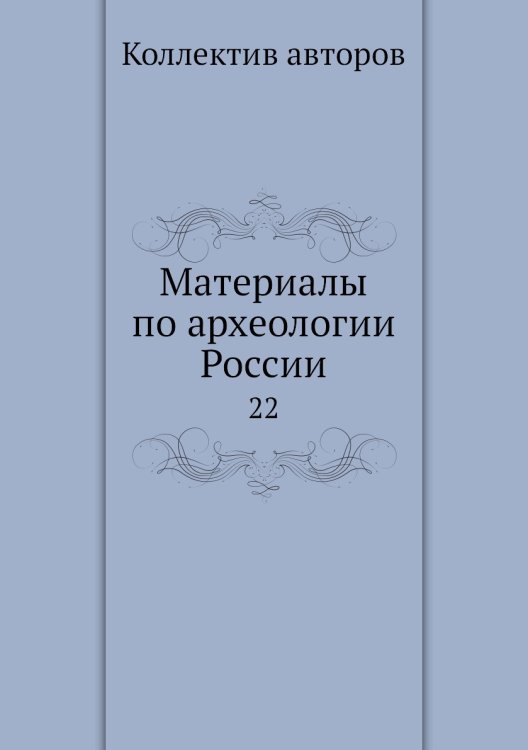 Коллектив авторов

Материалы по археологии России

22